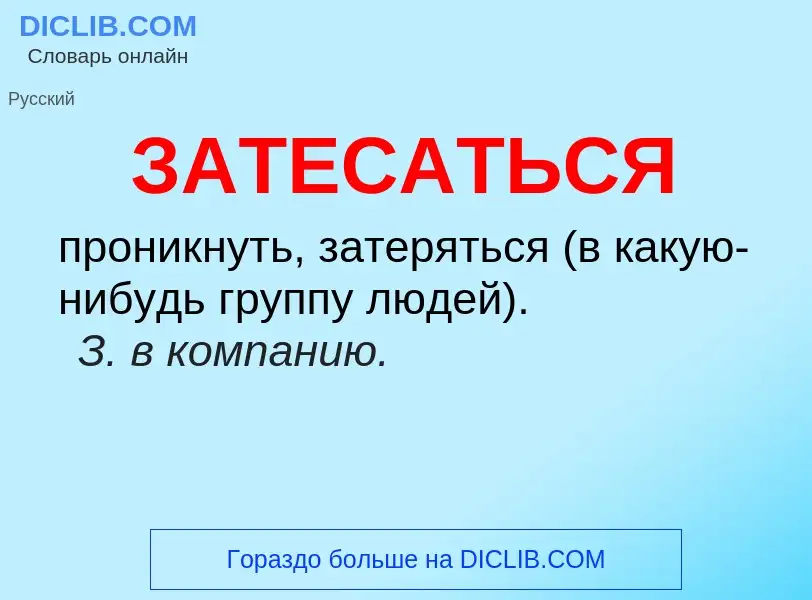 DICLIB.COM
Словарь онлайн

Русский

ЗАТЕСАТЬСЯ

проникнуть, затеряться (в какую-нибудь группу людей).
З. в компанию.

Гораздо больше на DICLIB.COM